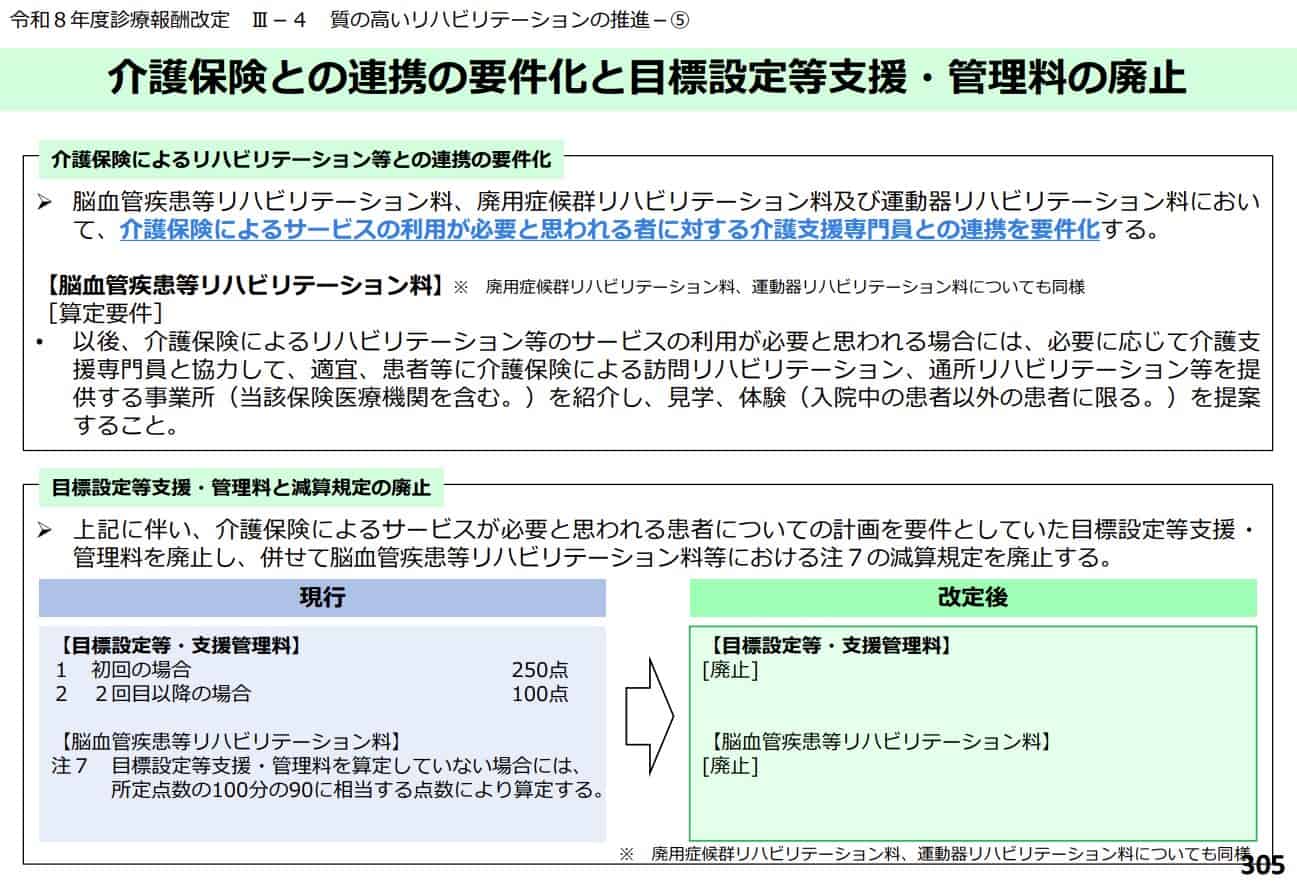 令和８年度診療報酬改定　Ⅲ－４　質の高いリハビリテーションの推進－⑤

介護保険との連携の要件化と目標設定等支援・管理料の廃止

介護保険によるリハビリテーション等との連携の要件化

➢ 脳血管疾患等リハビリテーション料、廃用症候群リハビリテーション料及び運動器リハビリテーション料において、介護保険によるサービスの利用が必要と思われる者に対する介護支援専門員との連携を要件化する。

【脳血管疾患等リハビリテーション料】※　廃用症候群リハビリテーション料、運動器リハビリテーション料についても同様
［算定要件］
• 以後、介護保険によるリハビリテーション等のサービスの利用が必要と思われる場合には、必要に応じて介護支援専門員と協力して、適宜、患者等に介護保険による訪問リハビリテーション、通所リハビリテーション等を提供する事業所（当該保険医療機関を含む。）を紹介し、見学、体験（入院中の患者以外の患者に限る。）を提案すること。

目標設定等支援・管理料と減算規定の廃止

➢ 上記に伴い、介護保険によるサービスが必要と思われる患者についての計画を要件としていた目標設定等支援・管理料を廃止し、併せて脳血管疾患等リハビリテーション料等における注７の減算規定を廃止する。

現行

【目標設定等・支援管理料】
１　初回の場合　250点
２　２回目以降の場合　100点

【脳血管疾患等リハビリテーション料】
注７　目標設定等支援・管理料を算定していない場合には、所定点数の100分の90に相当する点数により算定する。

改定後

【目標設定等・支援管理料】
[廃止]

【脳血管疾患等リハビリテーション料】
[廃止]

※　廃用症候群リハビリテーション料、運動器リハビリテーション料についても同様

305